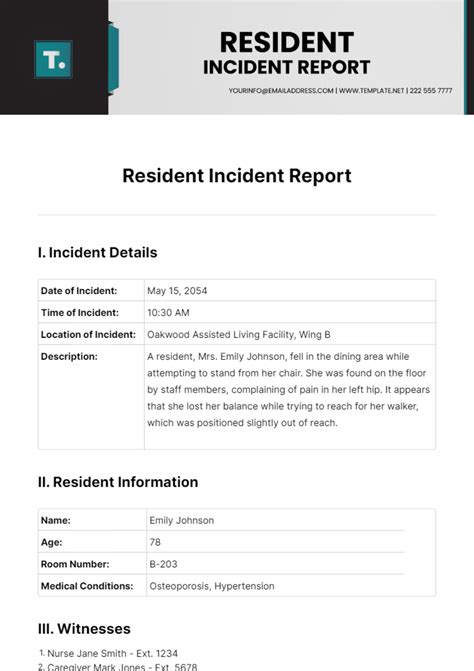 T.

RESIDENT
INCIDENT REPORT

YOURINFO@EMAILADDRESS.COM | WWW.TEMPLATE.NET | 222 555 7777

Resident Incident Report

I. Incident Details

| Date of Incident: | May 15, 2054 |
|---|---|
| Time of Incident: | 10:30 AM |
| Location of Incident: | Oakwood Assisted Living Facility, Wing B |
| Description: | A resident, Mrs. Emily Johnson, fell in the dining area while attempting to stand from her chair. She was found on the floor by staff members, complaining of pain in her left hip. It appears that she lost her balance while trying to reach for her walker, which was positioned slightly out of reach. |

II. Resident Information

| Name: | Emily Johnson |
|---|---|
| Age: | 78 |
| Room Number: | B-203 |
| Medical Conditions: | Osteoporosis, Hypertension |

III. Witnesses

1. Nurse Jane Smith - Ext. 1234
2. Caregiver Mark Jones - Ext. 5678